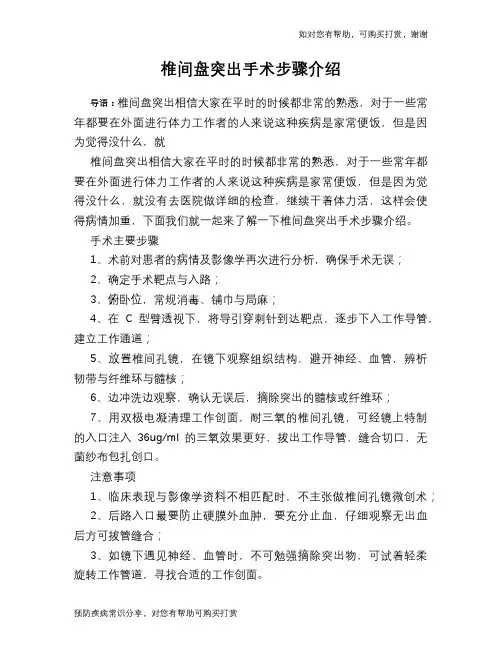 如对您有帮助，可购买打赏，谢谢

椎间盘突出手术步骤介绍

导语：椎间盘突出相信大家在平时的时候都非常的熟悉，对于一些常年都要在外面进行体力工作者的人来说这种疾病是家常便饭，但是因为觉得没什么，就

椎间盘突出相信大家在平时的时候都非常的熟悉，对于一些常年都要在外面进行体力工作者的人来说这种疾病是家常便饭，但是因为觉得没什么，就没有去医院做详细的检查，继续干着体力活，这样会使得病情加重，下面我们就一起来了解一下椎间盘突出手术步骤介绍。

手术主要步骤

1、术前对患者的病情及影像学再次进行分析，确保手术无误；

2、确定手术靶点与入路；

3、俯卧位，常规消毒、铺巾与局麻；

4、在 C 型臂透视下，将导引穿刺针到达靶点，逐步下入工作导管，建立工作通道；

5、放置椎间孔镜，在镜下观察组织结构，避开神经、血管，辨析韧带与纤维环与髓核；

6、边冲洗边观察，确认无误后，摘除突出的髓核或纤维环；

7、用双极电凝清理工作创面，耐三氧的椎间孔镜，可经镜上特制的入口注入 36ug/ml 的三氧效果更好，拔出工作导管，缝合切口，无菌纱布包扎创口。

注意事项

1、临床表现与影像学资料不相匹配时，不主张做椎间孔镜微创术；

2、后路入口最要防止硬膜外血肿，要充分止血，仔细观察无出血后方可拔管缝合；

3、如镜下遇见神经、血管时，不可勉强摘除突出物，可试着轻柔旋转工作管道，寻找合适的工作创面。

预防疾病常识分享，对您有帮助可购买打赏